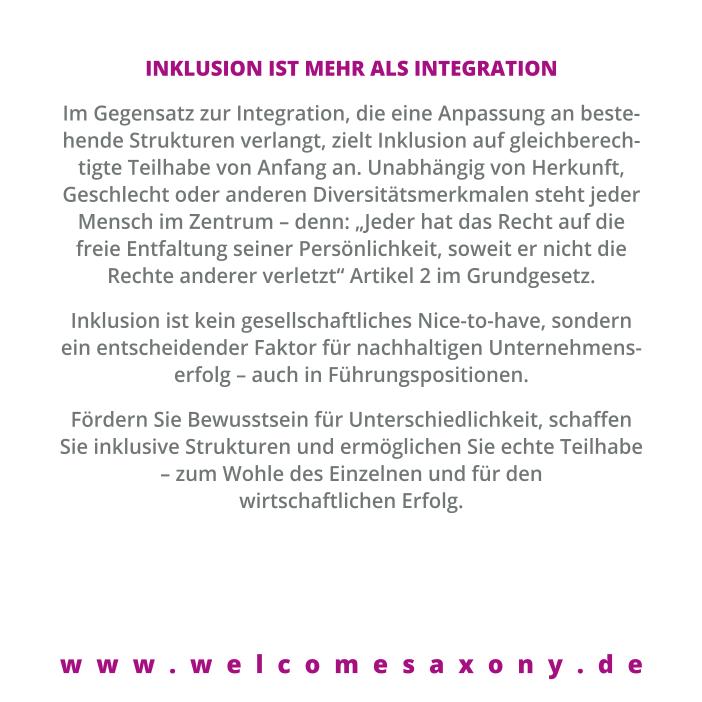 INKLUSION IST MEHR ALS INTEGRATION

Im Gegensatz zur Integration, die eine Anpassung an bestehende Strukturen verlangt, zielt Inklusion auf gleichberechtigte Teilhabe von Anfang an. Unabhängig von Herkunft, Geschlecht oder anderen Diversitätsmerkmalen steht jeder Mensch im Zentrum – denn: „Jeder hat das Recht auf die freie Entfaltung seiner Persönlichkeit, soweit er nicht die Rechte anderer verletzt“ Artikel 2 im Grundgesetz.

Inklusion ist kein gesellschaftliches Nice-to-have, sondern ein entscheidender Faktor für nachhaltigen Unternehmenserfolg – auch in Führungspositionen.

Fördern Sie Bewusstsein für Unterschiedlichkeit, schaffen Sie inklusive Strukturen und ermöglichen Sie echte Teilhabe – zum Wohle des Einzelnen und für den wirtschaftlichen Erfolg.

www.welcomesaxony.de